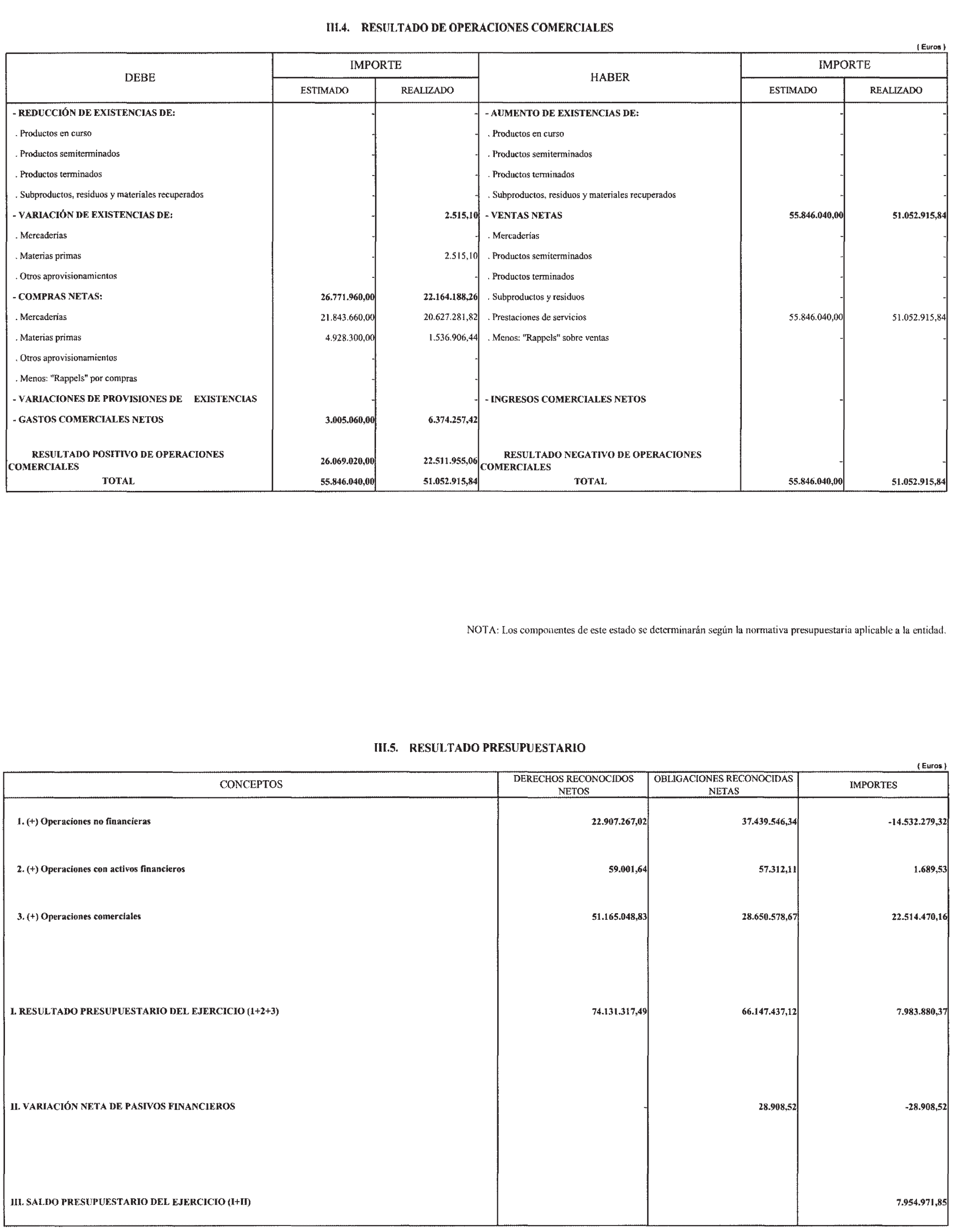 III.4. RESULTADO DE OPERACIONES COMERCIALES

( Euros )

| DEBE | IMPORTE ESTIMADO | IMPORTE REALIZADO | HABER | IMPORTE ESTIMADO | IMPORTE REALIZADO |
|---|---|---|---|---|---|
| - REDUCCIÓN DE EXISTENCIAS DE: | - | - | - AUMENTO DE EXISTENCIAS DE: | - | - |
| . Productos en curso | - | - | . Productos en curso | - | - |
| . Productos semiterminados | - | - | . Productos semiterminados | - | - |
| . Productos terminados | - | - | . Productos terminados | - | - |
| . Subproductos, residuos y materiales recuperados | - | - | . Subproductos, residuos y materiales recuperados | - | - |
| - VARIACIÓN DE EXISTENCIAS DE: | - | 2.515,10 | - VENTAS NETAS | 55.846.040,00 | 51.052.915,84 |
| . Mercaderías | - | - | . Mercaderías | - | - |
| . Materias primas | - | 2.515,10 | . Productos semiterminados | - | - |
| . Otros aprovisionamientos | - | - | . Productos terminados | - | - |
| - COMPRAS NETAS: | 26.771.960,00 | 22.164.188,26 | . Subproductos y residuos | - | - |
| . Mercaderías | 21.843.660,00 | 20.627.281,82 | . Prestaciones de servicios | 55.846.040,00 | 51.052.915,84 |
| . Materias primas | 4.928.300,00 | 1.536.906,44 | . Menos: "Rappels" sobre ventas | - | - |
| . Otros aprovisionamientos | - | - | | | |
| . Menos: "Rappels" por compras | - | - | | | |
| - VARIACIONES DE PROVISIONES DE EXISTENCIAS | - | - | - INGRESOS COMERCIALES NETOS | - | - |
| - GASTOS COMERCIALES NETOS | 3.005.060,00 | 6.374.257,42 | | | |
| RESULTADO POSITIVO DE OPERACIONES COMERCIALES | 26.069.020,00 | 22.511.955,06 | RESULTADO NEGATIVO DE OPERACIONES COMERCIALES | - | - |
| TOTAL | 55.846.040,00 | 51.052.915,84 | TOTAL | 55.846.040,00 | 51.052.915,84 |

NOTA: Los componentes de este estado se determinarán según la normativa presupuestaria aplicable a la entidad.

III.5. RESULTADO PRESUPUESTARIO

( Euros )

| CONCEPTOS | DERECHOS RECONOCIDOS NETOS | OBLIGACIONES RECONOCIDAS NETAS | IMPORTES |
|---|---|---|---|
| 1. (+) Operaciones no financieras | 22.907.267,02 | 37.439.546,34 | -14.532.279,32 |
| 2. (+) Operaciones con activos financieros | 59.001,64 | 57.312,11 | 1.689,53 |
| 3. (+) Operaciones comerciales | 51.165.048,83 | 28.650.578,67 | 22.514.470,16 |
| I. RESULTADO PRESUPUESTARIO DEL EJERCICIO (1+2+3) | 74.131.317,49 | 66.147.437,12 | 7.983.880,37 |
| II. VARIACIÓN NETA DE PASIVOS FINANCIEROS | - | 28.908,52 | -28.908,52 |
| III. SALDO PRESUPUESTARIO DEL EJERCICIO (I+II) | | | 7.954.971,85 |